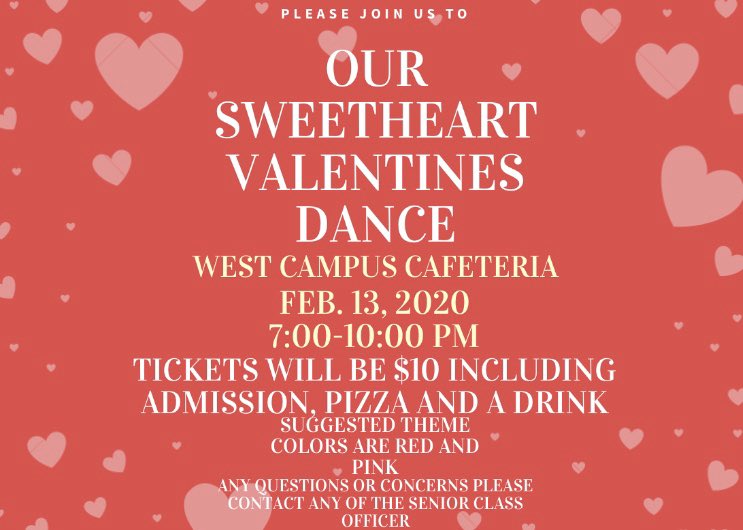 PLEASE JOIN US TO

OUR
SWEETHEART
VALENTINES
DANCE

WEST CAMPUS CAFETERIA

FEB. 13, 2020
7:00-10:00 PM

TICKETS WILL BE $10 INCLUDING ADMISSION, PIZZA AND A DRINK

SUGGESTED THEME COLORS ARE RED AND PINK

ANY QUESTIONS OR CONCERNS PLEASE CONTACT ANY OF THE SENIOR CLASS OFFICER